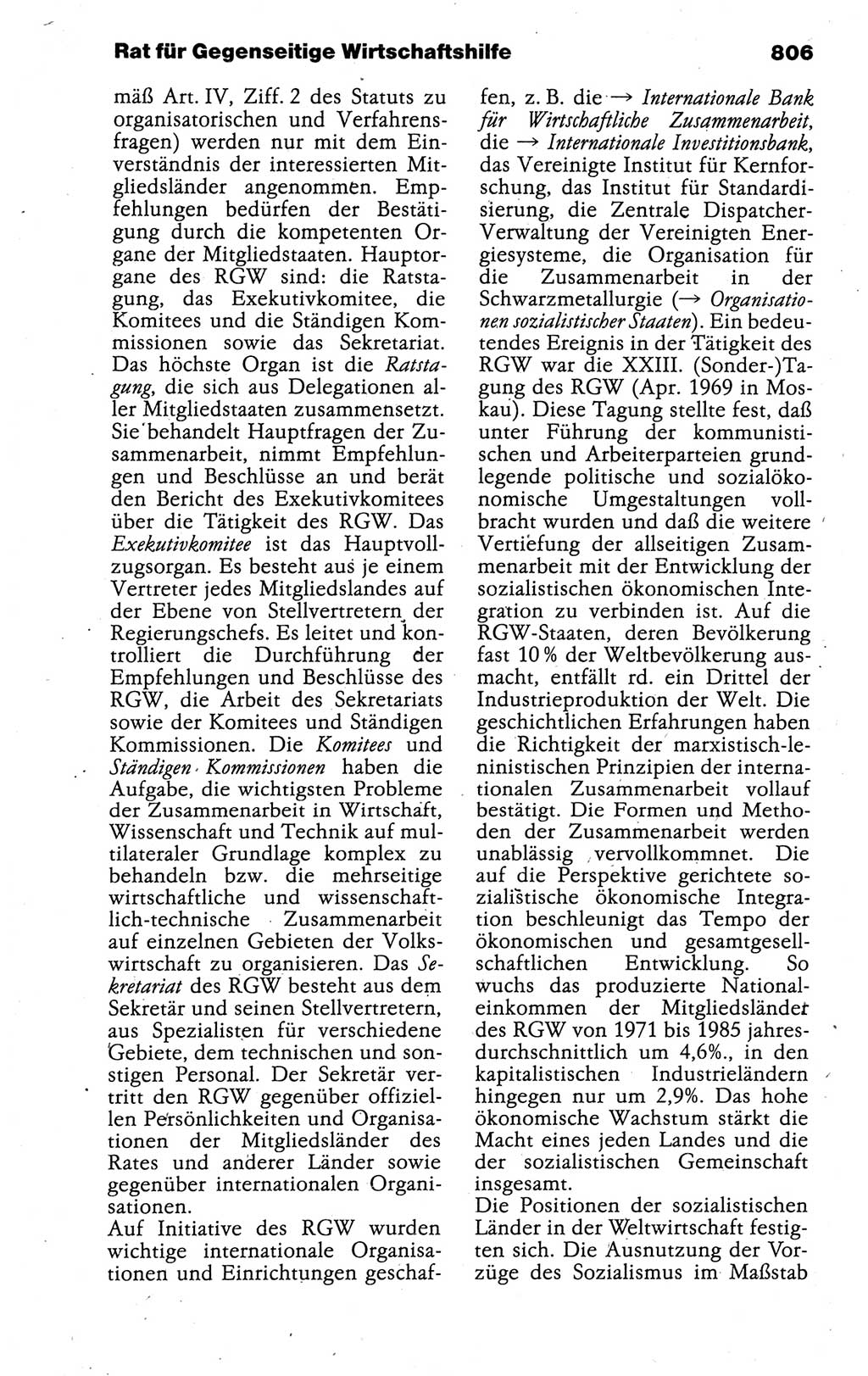 Rat für Gegenseitige Wirtschaftshilfe 806

mäß Art. IV, Ziff. 2 des Statuts zu organisatorischen und Verfahrensfragen) werden nur mit dem Einverständnis der interessierten Mitgliedsländer angenommen. Empfehlungen bedürfen der Bestätigung durch die kompetenten Organe der Mitgliedstaaten. Hauptorgane des RGW sind: die Ratstagung, das Exekutivkomitee, die Komitees und die Ständigen Kommissionen sowie das Sekretariat. Das höchste Organ ist die Ratstagung, die sich aus Delegationen aller Mitgliedstaaten zusammensetzt. Sie behandelt Hauptfragen der Zusammenarbeit, nimmt Empfehlungen und Beschlüsse an und berät den Bericht des Exekutivkomitees über die Tätigkeit des RGW. Das Exekutivkomitee ist das Hauptvollzugsorgan. Es besteht aus je einem Vertreter jedes Mitgliedslandes auf der Ebene von Stellvertretern der Regierungschefs. Es leitet und kontrolliert die Durchführung der Empfehlungen und Beschlüsse des RGW, die Arbeit des Sekretariats sowie der Komitees und Ständigen Kommissionen. Die Komitees und Ständigen Kommissionen haben die Aufgabe, die wichtigsten Probleme der Zusammenarbeit in Wirtschaft, Wissenschaft und Technik auf multilateraler Grundlage komplex zu behandeln bzw. die mehrseitige wirtschaftliche und wissenschaftlich-technische Zusammenarbeit auf einzelnen Gebieten der Volkswirtschaft zu organisieren. Das Sekretariat des RGW besteht aus dem Sekretär und seinen Stellvertretern, aus Spezialisten für verschiedene Gebiete, dem technischen und sonstigen Personal. Der Sekretär vertritt den RGW gegenüber offiziellen Persönlichkeiten und Organisationen der Mitgliedsländer des Rates und anderer Länder sowie gegenüber internationalen Organisationen.
Auf Initiative des RGW wurden wichtige internationale Organisationen und Einrichtungen geschaffen, z. B. die → Internationale Bank für Wirtschaftliche Zusammenarbeit, die → Internationale Investitionsbank, das Vereinigte Institut für Kernforschung, das Institut für Standardisierung, die Zentrale Dispatcher-Verwaltung der Vereinigten Energiesysteme, die Organisation für die Zusammenarbeit in der Schwarzmetallurgie (→ Organisationen sozialistischer Staaten). Ein bedeutendes Ereignis in der Tätigkeit des RGW war die XXIII. (Sonder-)Tagung des RGW (Apr. 1969 in Moskau). Diese Tagung stellte fest, daß unter Führung der kommunistischen und Arbeiterparteien grundlegende politische und sozialökonomische Umgestaltungen vollbracht wurden und daß die weitere Vertiefung der allseitigen Zusammenarbeit mit der Entwicklung der sozialistischen ökonomischen Integration zu verbinden ist. Auf die RGW-Staaten, deren Bevölkerung fast 10 % der Weltbevölkerung ausmacht, entfällt rd. ein Drittel der Industrieproduktion der Welt. Die geschichtlichen Erfahrungen haben die Richtigkeit der marxistisch-leninistischen Prinzipien der internationalen Zusammenarbeit vollauf bestätigt. Die Formen und Methoden der Zusammenarbeit werden unablässig vervollkommnet. Die auf die Perspektive gerichtete sozialistische ökonomische Integration beschleunigt das Tempo der ökonomischen und gesamtgesellschaftlichen Entwicklung. So wuchs das produzierte Nationaleinkommen der Mitgliedsländer des RGW von 1971 bis 1985 jahresdurchschnittlich um 4,6%., in den kapitalistischen Industrieländern hingegen nur um 2,9%. Das hohe ökonomische Wachstum stärkt die Macht eines jeden Landes und die der sozialistischen Gemeinschaft insgesamt.
Die Positionen der sozialistischen Länder in der Weltwirtschaft festigten sich. Die Ausnutzung der Vorzüge des Sozialismus im Maßstab